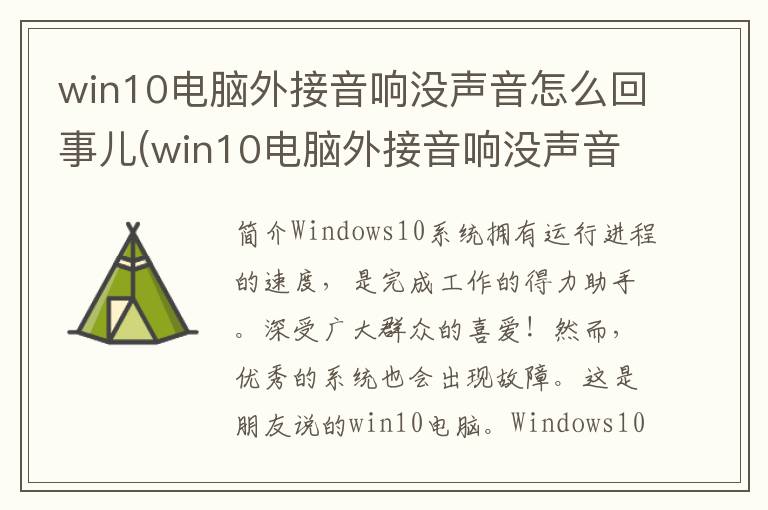 win10电脑外接音响没声音怎么回事儿(win10电脑外接音响没声音

简介Windows10系统拥有运行进程的速度，是完成工作的得力助手。深受广大群众的喜爱！然而，优秀的系统也会出现故障。这是朋友说的win10电脑。Windows10